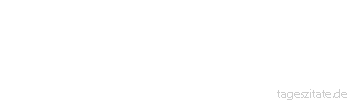 tageszitate.de